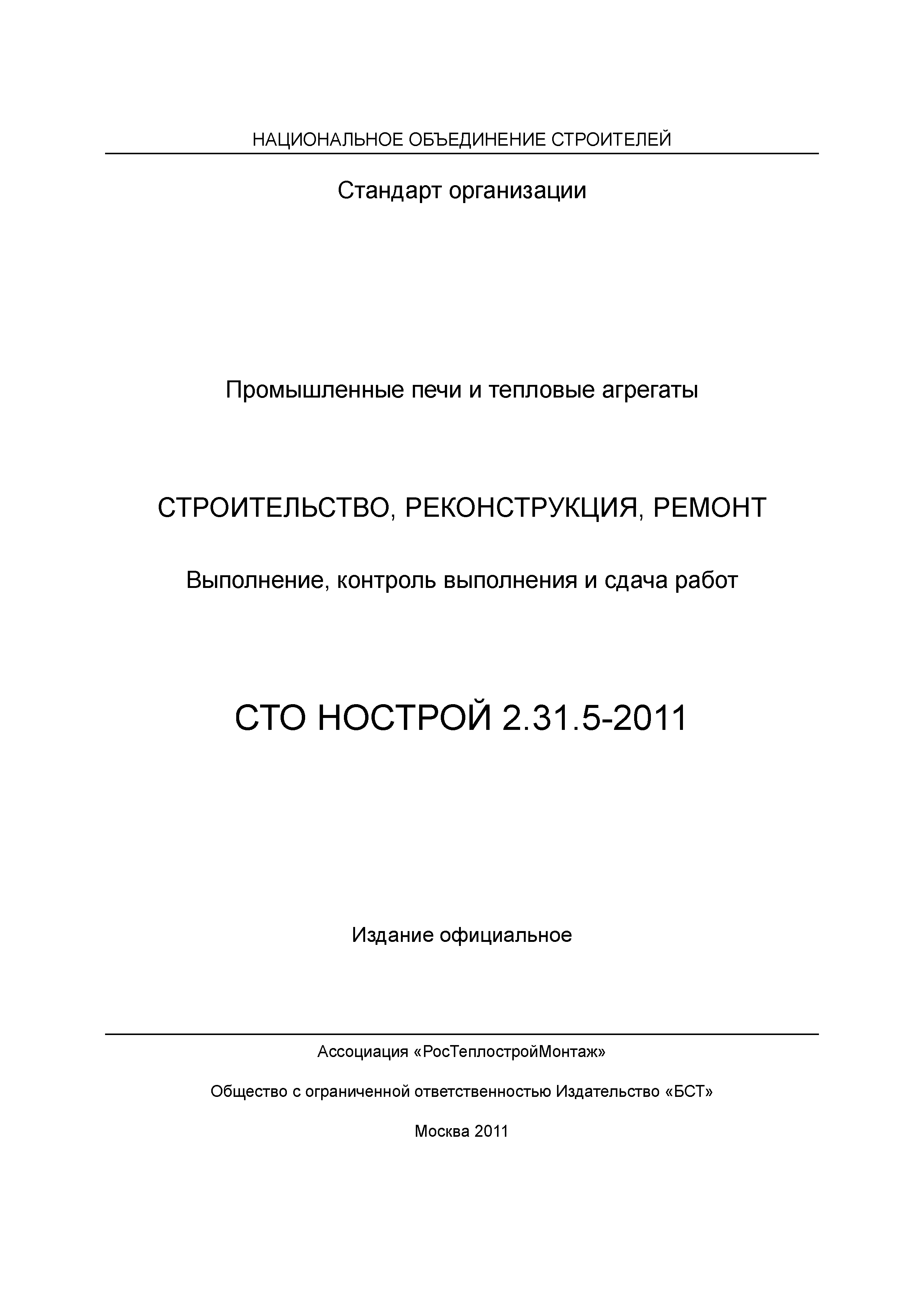 НАЦИОНАЛЬНОЕ ОБЪЕДИНЕНИЕ СТРОИТЕЛЕЙ

Стандарт организации

Промышленные печи и тепловые агрегаты

СТРОИТЕЛЬСТВО, РЕКОНСТРУКЦИЯ, РЕМОНТ

Выполнение, контроль выполнения и сдача работ

СТО НОСТРОЙ 2.31.5-2011

Издание официальное

Ассоциация «РосТеплостройМонтаж»

Общество с ограниченной ответственностью Издательство «БСТ»

Москва 2011